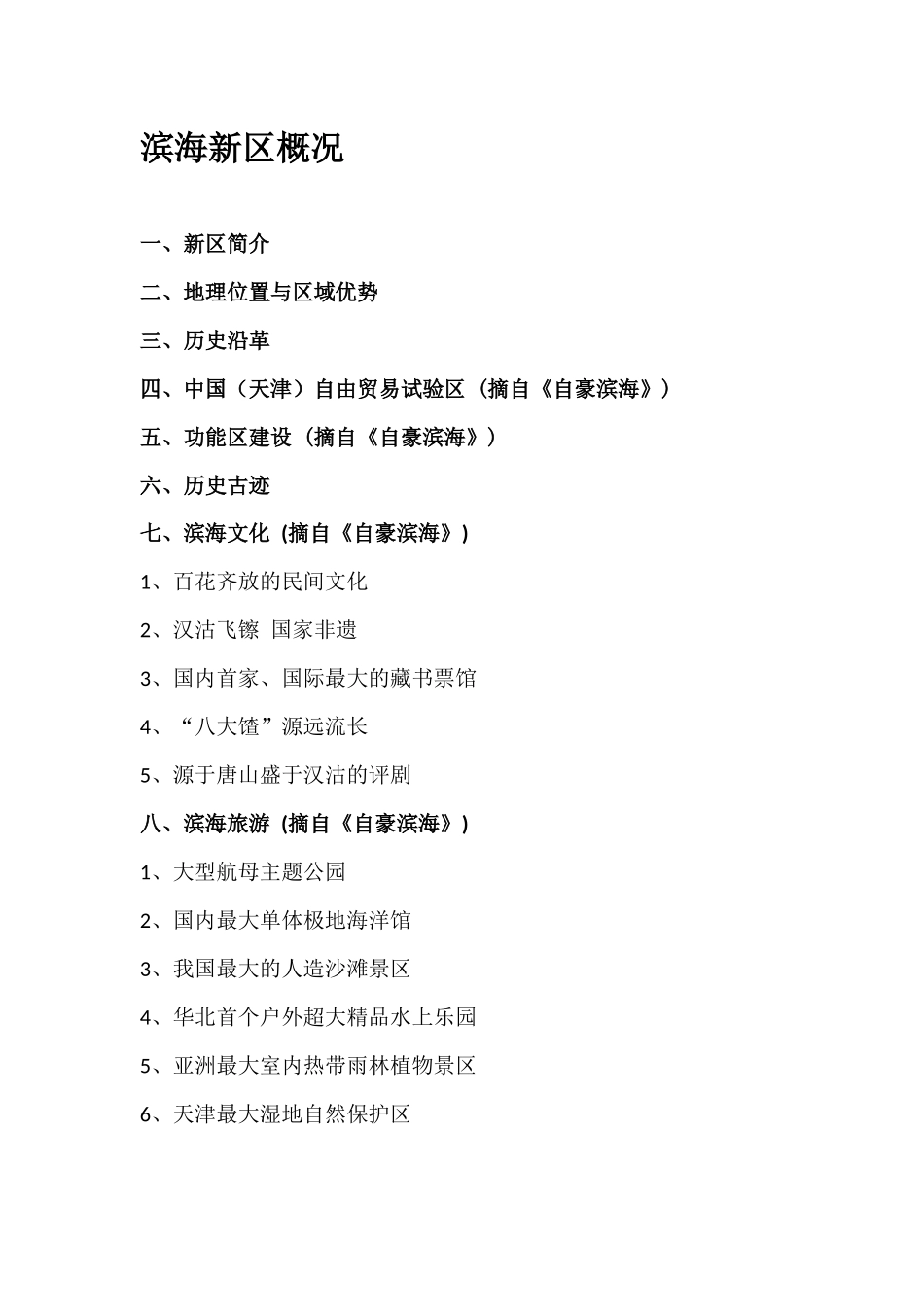 滨海新区概况

一、新区简介

二、地理位置与区域优势

三、历史沿革

四、中国（天津）自由贸易试验区（摘自《自豪滨海》）

五、功能区建设（摘自《自豪滨海》）

六、历史古迹

七、滨海文化 (摘自《自豪滨海》)

1、百花齐放的民间文化

2、汉沽飞镲 国家非遗

3、国内首家、国际最大的藏书票馆

4、“八大馇”源远流长

5、源于唐山盛于汉沽的评剧

八、滨海旅游 (摘自《自豪滨海》)

1、大型航母主题公园

2、国内最大单体极地海洋馆

3、我国最大的人造沙滩景区

4、华北首个户外超大精品水上乐园

5、亚洲最大室内热带雨林植物景区

6、天津最大湿地自然保护区